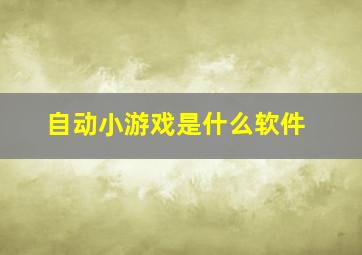 自动小游戏是什么软件